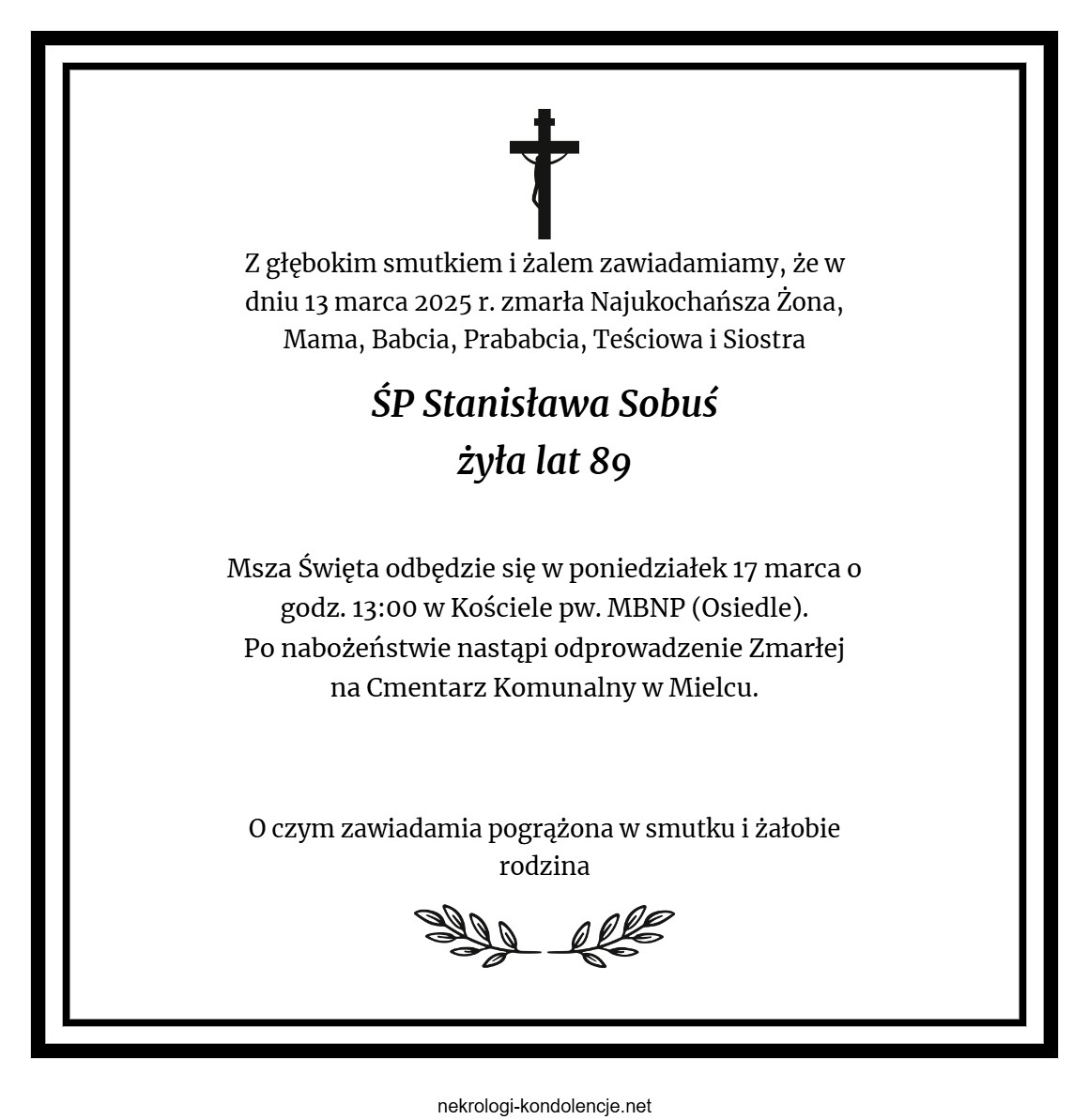 Z głębokim smutkiem i żalem zawiadamiamy, że w dniu 13 marca 2025 r. zmarła Najukochańsza Żona, Mama, Babcia, Prababcia, Teściowa i Siostra

ŚP Stanisława Sobuś
żyła lat 89

Msza Święta odbędzie się w poniedziałek 17 marca o godz. 13:00 w Kościele pw. MBNP (Osiedle).
Po nabożeństwie nastąpi odprowadzenie Zmarłej na Cmentarz Komunalny w Mielcu.

O czym zawiadamia pogrążona w smutku i żałobie rodzina

nekrologi-kondolencje.net